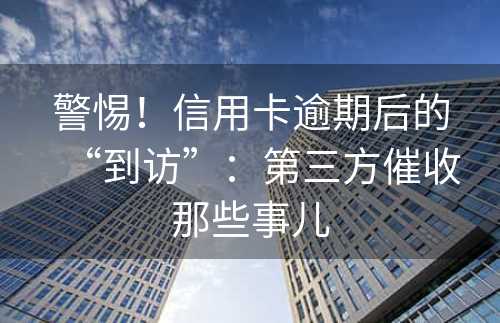 警惕！信用卡逾期后的“到访”：第三方催收那些事儿